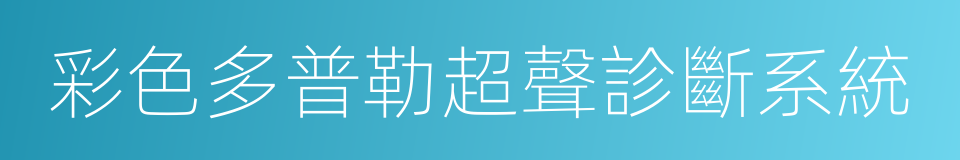 彩色多普勒超聲診斷系統